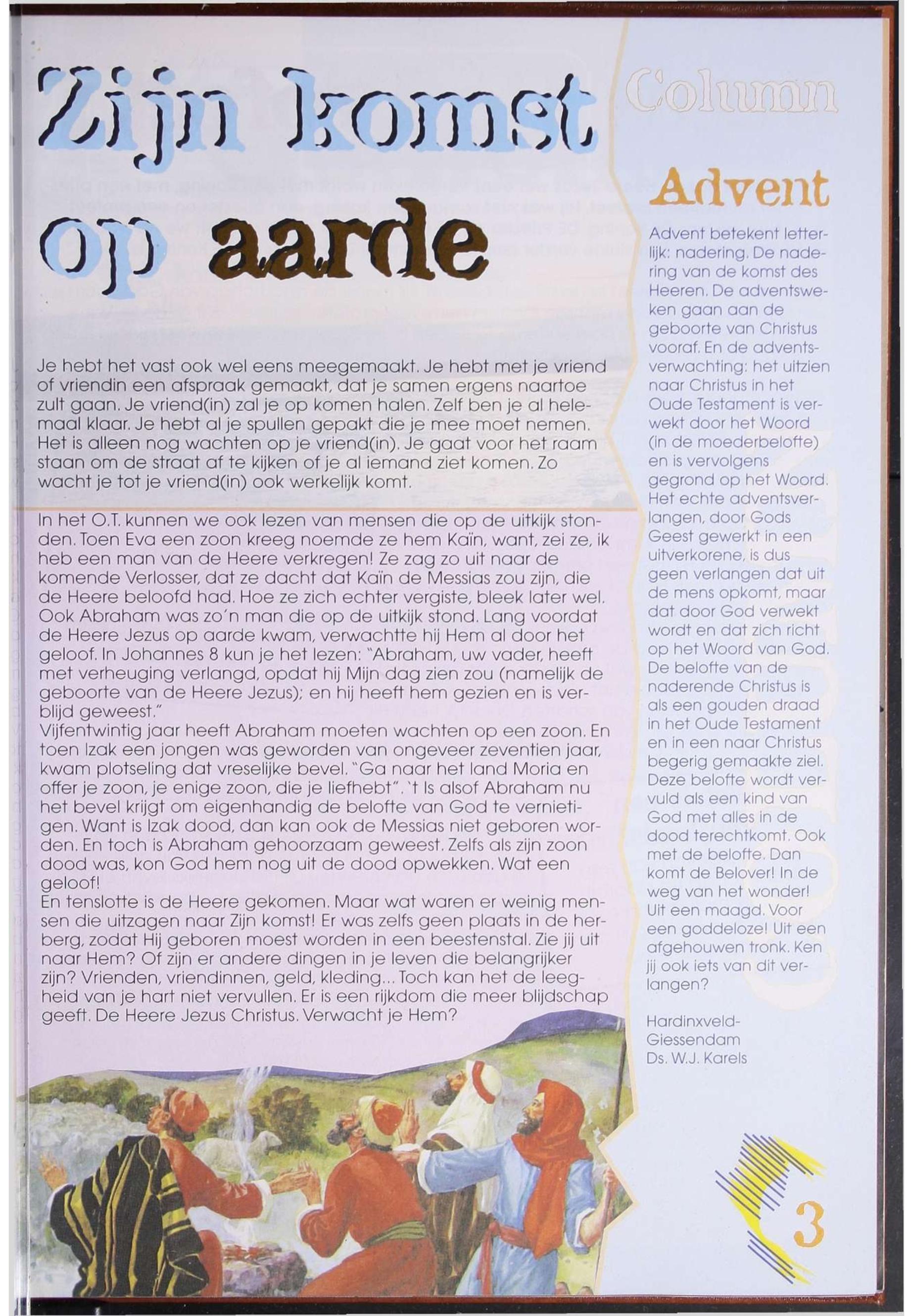 Zijn komst op aarde

Je hebt het vast ook wel eens meegemaakt. Je hebt met je vriend of vriendin een afspraak gemaakt, dat je samen ergens naartoe zult gaan. Je vriend(in) zal je op komen halen. Zelf ben je al helemaal klaar. Je hebt al je spullen gepakt die je mee moet nemen. Het is alleen nog wachten op je vriend(in). Je gaat voor het raam staan om de straat af te kijken of je al iemand ziet komen. Zo wacht je tot je vriend(in) ook werkelijk komt.

In het O.T. kunnen we ook lezen van mensen die op de uitkijk stonden. Toen Eva een zoon kreeg noemde ze hem Kaïn, want, zei ze, ik heb een man van de Heere verkregen! Ze zag zo uit naar de komende Verlosser, dat ze dacht dat Kaïn de Messias zou zijn, die de Heere beloofd had. Hoe ze zich echter vergiste, bleek later wel. Ook Abraham was zo'n man die op de uitkijk stond. Lang voordat de Heere Jezus op aarde kwam, verwachtte hij Hem al door het geloof. In Johannes 8 kun je het lezen: "Abraham, uw vader, heeft met verheuging verlangd, opdat hij Mijn dag zien zou (namelijk de geboorte van de Heere Jezus); en hij heeft hem gezien en is verblijd geweest."
Vijfentwintig jaar heeft Abraham moeten wachten op een zoon. En toen Izak een jongen was geworden van ongeveer zeventien jaar, kwam plotseling dat vreselijke bevel. "Ga naar het land Moria en offer je zoon, je enige zoon, die je liefhebt". 't Is alsof Abraham nu het bevel krijgt om eigenhandig de belofte van God te vernietigen. Want is Izak dood, dan kan ook de Messias niet geboren worden. En toch is Abraham gehoorzaam geweest. Zelfs als zijn zoon dood was, kon God hem nog uit de dood opwekken. Wat een geloof!
En tenslotte is de Heere gekomen. Maar wat waren er weinig mensen die uitzagen naar Zijn komst! Er was zelfs geen plaats in de herberg, zodat Hij geboren moest worden in een beestenstal. Zie jij uit naar Hem? Of zijn er andere dingen in je leven die belangrijker zijn? Vrienden, vriendinnen, geld, kleding... Toch kan het de leegheid van je hart niet vervullen. Er is een rijkdom die meer blijdschap geeft. De Heere Jezus Christus. Verwacht je Hem?

Column

Advent

Advent betekent letterlijk: nadering. De nadering van de komst des Heeren. De adventsweken gaan aan de geboorte van Christus vooraf. En de adventsverwachting: het uitzien naar Christus in het Oude Testament is verwekt door het Woord (in de moederbelofte) en is vervolgens gegrond op het Woord. Het echte adventsverlangen, door Gods Geest gewerkt in een uitverkorene, is dus geen verlangen dat uit de mens opkomt, maar dat door God verwekt wordt en dat zich richt op het Woord van God. De belofte van de naderende Christus is als een gouden draad in het Oude Testament en in een naar Christus begerig gemaakte ziel. Deze belofte wordt vervuld als een kind van God met alles in de dood terechtkomt. Ook met de belofte. Dan komt de Belover! In de weg van het wonder! Uit een maagd. Voor een goddeloze! Uit een afgehouwen tronk. Ken jij ook iets van dit verlangen?

Hardinxveld-Giessendam
Ds. W.J. Karels

3